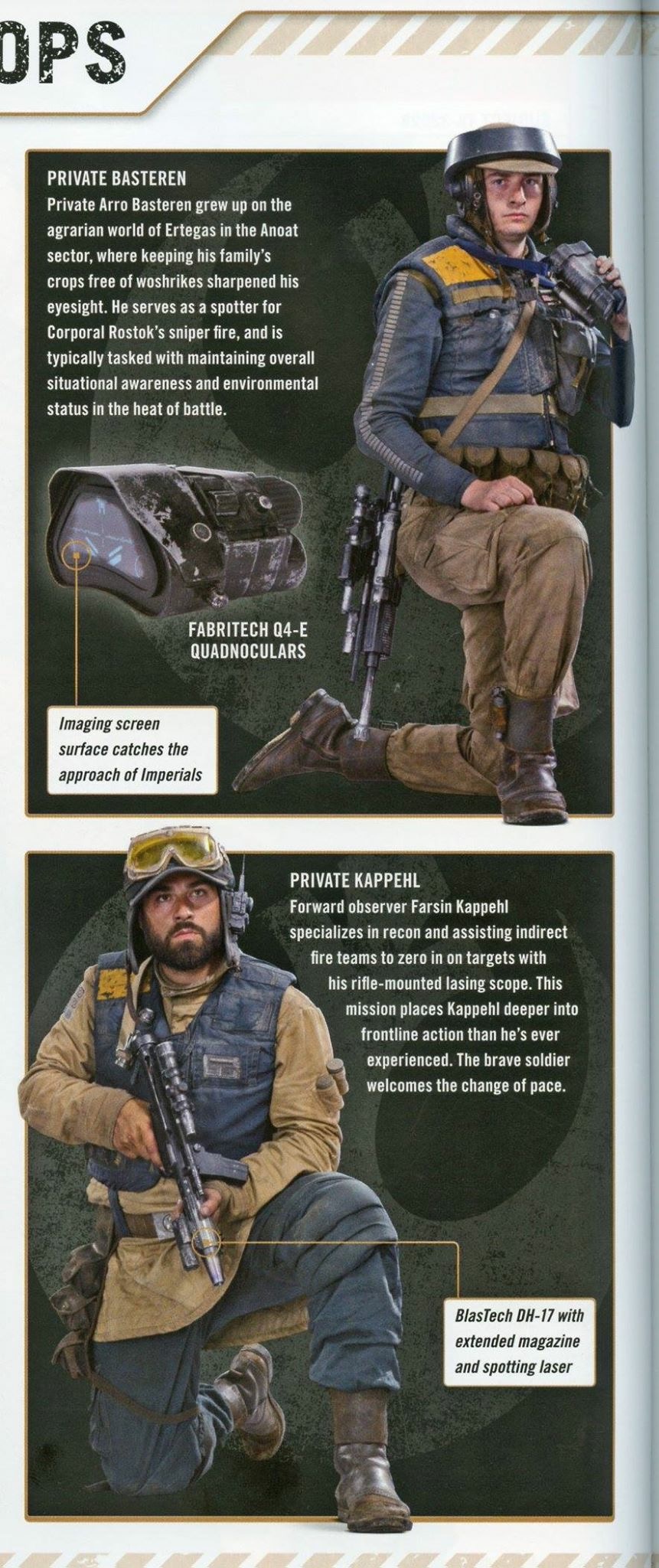 OPS

PRIVATE BASTEREN
Private Arro Basteren grew up on the agrarian world of Ertegas in the Anoat sector, where keeping his family's crops free of woshrikes sharpened his eyesight. He serves as a spotter for Corporal Rostok's sniper fire, and is typically tasked with maintaining overall situational awareness and environmental status in the heat of battle.

FABRITECH Q4-E QUADNOCULARS

Imaging screen surface catches the approach of Imperials

PRIVATE KAPPEHL
Forward observer Farsin Kappehl specializes in recon and assisting indirect fire teams to zero in on targets with his rifle-mounted lasing scope. This mission places Kappehl deeper into frontline action than he's ever experienced. The brave soldier welcomes the change of pace.

BlasTech DH-17 with extended magazine and spotting laser